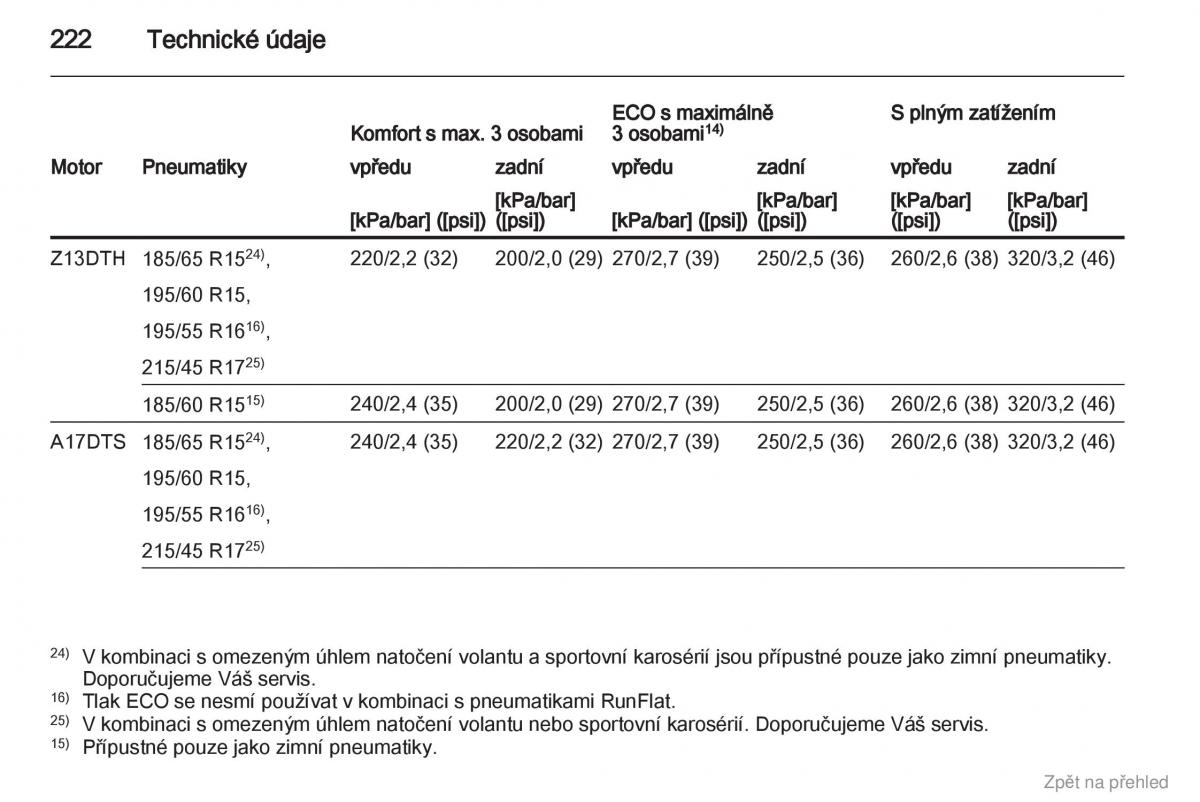 222 Technické údaje

| Motor | Pneumatiky | Komfort s max. 3 osobami vpředu [kPa/bar] ([psi]) | Komfort s max. 3 osobami zadní [kPa/bar] ([psi]) | ECO s maximálně 3 osobami$^{14)}$ vpředu [kPa/bar] ([psi]) | ECO s maximálně 3 osobami$^{14)}$ zadní [kPa/bar] ([psi]) | S plným zatížením vpředu [kPa/bar] ([psi]) | S plným zatížením zadní [kPa/bar] ([psi]) |
|---|---|---|---|---|---|---|---|
| Z13DTH | 185/65 R15$^{24)}$, 195/60 R15, 195/55 R16$^{16)}$, 215/45 R17$^{25)}$ | 220/2,2 (32) | 200/2,0 (29) | 270/2,7 (39) | 250/2,5 (36) | 260/2,6 (38) | 320/3,2 (46) |
| | 185/60 R15$^{15)}$ | 240/2,4 (35) | 200/2,0 (29) | 270/2,7 (39) | 250/2,5 (36) | 260/2,6 (38) | 320/3,2 (46) |
| A17DTS | 185/65 R15$^{24)}$, 195/60 R15, 195/55 R16$^{16)}$, 215/45 R17$^{25)}$ | 240/2,4 (35) | 220/2,2 (32) | 270/2,7 (39) | 250/2,5 (36) | 260/2,6 (38) | 320/3,2 (46) |

$^{24)}$ V kombinaci s omezeným úhlem natočení volantu a sportovní karosérií jsou přípustné pouze jako zimní pneumatiky. Doporučujeme Váš servis.
$^{16)}$ Tlak ECO se nesmí používat v kombinaci s pneumatikami RunFlat.
$^{25)}$ V kombinaci s omezeným úhlem natočení volantu nebo sportovní karosérií. Doporučujeme Váš servis.
$^{15)}$ Přípustné pouze jako zimní pneumatiky.

Zpět na přehled